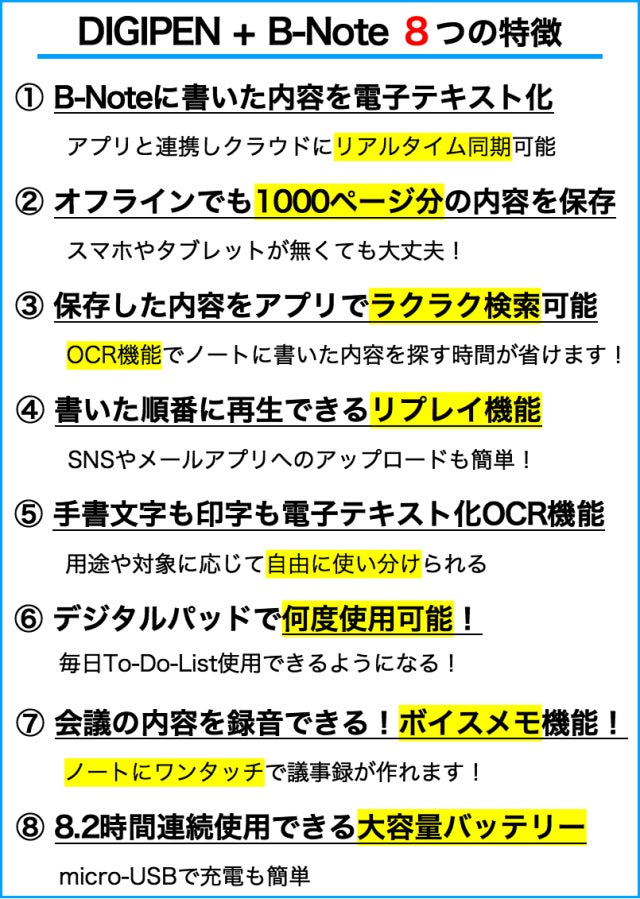 DIGIPEN + B-Note 8つの特徴

① B-Noteに書いた内容を電子テキスト化

アプリと連携しクラウドにリアルタイム同期可能

② オフラインでも1000ページ分の内容を保存

スマホやタブレットが無くても大丈夫！

③ 保存した内容をアプリでラクラク検索可能

OCR機能でノートに書いた内容を探す時間が省けます！

④ 書いた順番に再生できるリプレイ機能

SNSやメールアプリへのアップロードも簡単！

⑤ 手書文字も印字も電子テキスト化OCR機能

用途や対象に応じて自由に使い分けられる

⑥ デジタルパッドで何度使用可能！

毎日To-Do-List使用できるようになる！

⑦ 会議の内容を録音できる！ボイスメモ機能！

ノートにワンタッチで議事録が作れます！

⑧ 8.2時間連続使用できる大容量バッテリー

micro-USBで充電も簡単